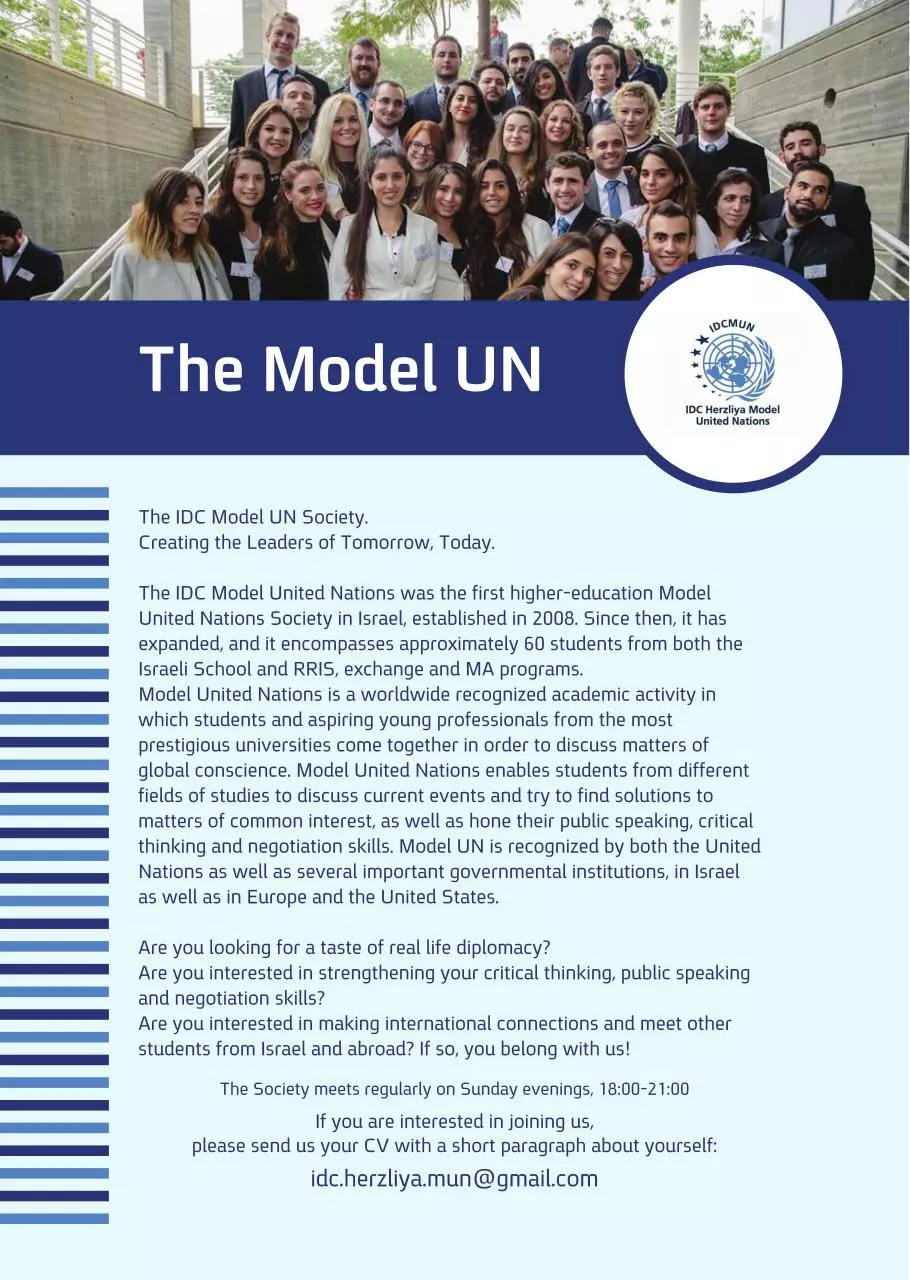 The Model UN

IDCMUN
IDC Herzliya Model United Nations

The IDC Model UN Society.
Creating the Leaders of Tomorrow, Today.

The IDC Model United Nations was the first higher-education Model United Nations Society in Israel, established in 2008. Since then, it has expanded, and it encompasses approximately 60 students from both the Israeli School and RRIS, exchange and MA programs.
Model United Nations is a worldwide recognized academic activity in which students and aspiring young professionals from the most prestigious universities come together in order to discuss matters of global conscience. Model United Nations enables students from different fields of studies to discuss current events and try to find solutions to matters of common interest, as well as hone their public speaking, critical thinking and negotiation skills. Model UN is recognized by both the United Nations as well as several important governmental institutions, in Israel as well as in Europe and the United States.

Are you looking for a taste of real life diplomacy?
Are you interested in strengthening your critical thinking, public speaking and negotiation skills?
Are you interested in making international connections and meet other students from Israel and abroad? If so, you belong with us!

The Society meets regularly on Sunday evenings, 18:00-21:00

If you are interested in joining us,
please send us your CV with a short paragraph about yourself:

idc.herzliya.mun@gmail.com